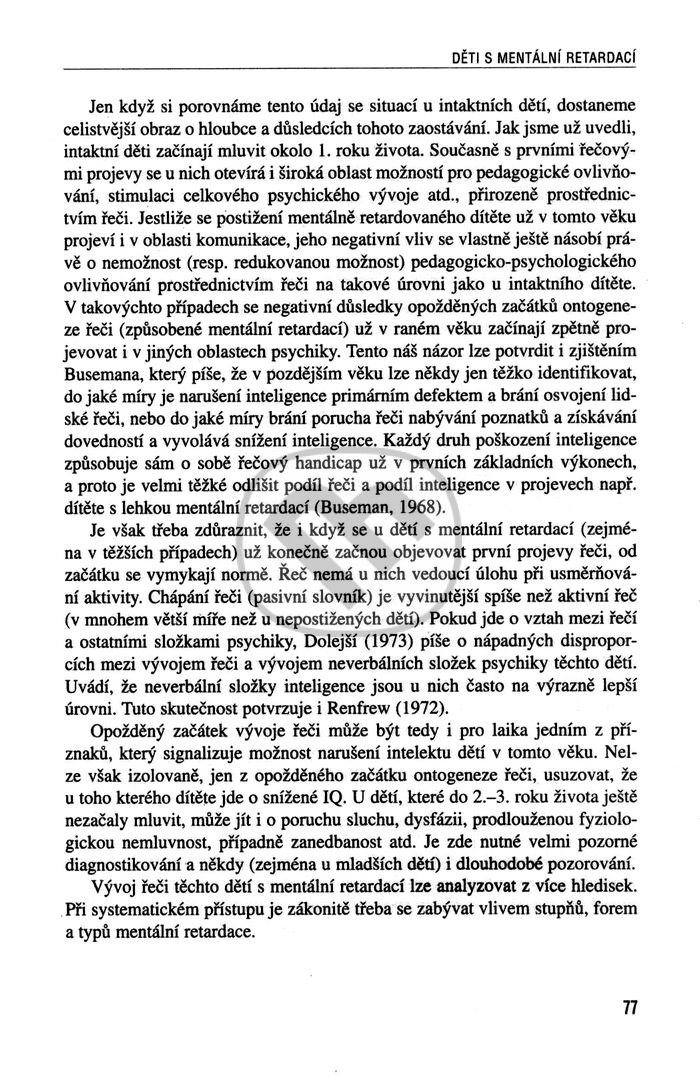 DĚTI S MENTÁLNÍ RETARDACÍ

Jen když si porovnáme tento údaj se situací u intaktních dětí, dostaneme celistvější obraz o hloubce a důsledcích tohoto zaostávání. Jak jsme už uvedli, intaktní děti začínají mluvit okolo 1. roku života. Současně s prvními řečovými projevy se u nich otevírá i široká oblast možností pro pedagogické ovlivňování, stimulaci celkového psychického vývoje atd., přirozeně prostřednictvím řeči. Jestliže se postižení mentálně retardovaného dítěte už v tomto věku projeví i v oblasti komunikace, jeho negativní vliv se vlastně ještě násobí právě o nemožnost (resp. redukovanou možnost) pedagogicko-psychologického ovlivňování prostřednictvím řeči na takové úrovni jako u intaktního dítěte. V takovýchto případech se negativní důsledky opožděných začátků ontogeneze řeči (způsobené mentální retardací) už v raném věku začínají zpětně projevovat i v jiných oblastech psychiky. Tento náš názor lze potvrdit i zjištěním Busemana, který píše, že v pozdějším věku lze někdy jen těžko identifikovat, do jaké míry je narušení inteligence primárním defektem a brání osvojení lidské řeči, nebo do jaké míry brání porucha řeči nabývání poznatků a získávání dovedností a vyvolává snížení inteligence. Každý druh poškození inteligence způsobuje sám o sobě řečový handicap už v prvních základních výkonech, a proto je velmi těžké odlišit podíl řeči a podíl inteligence v projevech např. dítěte s lehkou mentální retardací (Buseman, 1968).

Je však třeba zdůraznit, že i když se u dětí s mentální retardací (zejména v těžších případech) už konečně začnou objevovat první projevy řeči, od začátku se vymykají normě. Řeč nemá u nich vedoucí úlohu při usměrňování aktivity. Chápání řeči (pasivní slovník) je vyvinutější spíše než aktivní řeč (v mnohem větší míře než u nepostižených dětí). Pokud jde o vztah mezi řečí a ostatními složkami psychiky, Dolejší (1973) píše o nápadných disproporcích mezi vývojem řeči a vývojem neverbálních složek psychiky těchto dětí. Uvádí, že neverbální složky inteligence jsou u nich často na výrazně lepší úrovni. Tuto skutečnost potvrzuje i Renfrew (1972).

Opožděný začátek vývoje řeči může být tedy i pro laika jedním z příznaků, který signalizuje možnost narušení intelektu dětí v tomto věku. Nelze však izolovaně, jen z opožděného začátku ontogeneze řeči, usuzovat, že u toho kterého dítěte jde o snížené IQ. U dětí, které do 2.–3. roku života ještě nezačaly mluvit, může jít i o poruchu sluchu, dysfázii, prodlouženou fyziologickou nemluvnost, případně zanedbanost atd. Je zde nutné velmi pozorné diagnostikování a někdy (zejména u mladších dětí) i dlouhodobé pozorování.

Vývoj řeči těchto dětí s mentální retardací lze analyzovat z více hledisek. Při systematickém přístupu je zákonitě třeba se zabývat vlivem stupňů, forem a typů mentální retardace.

77